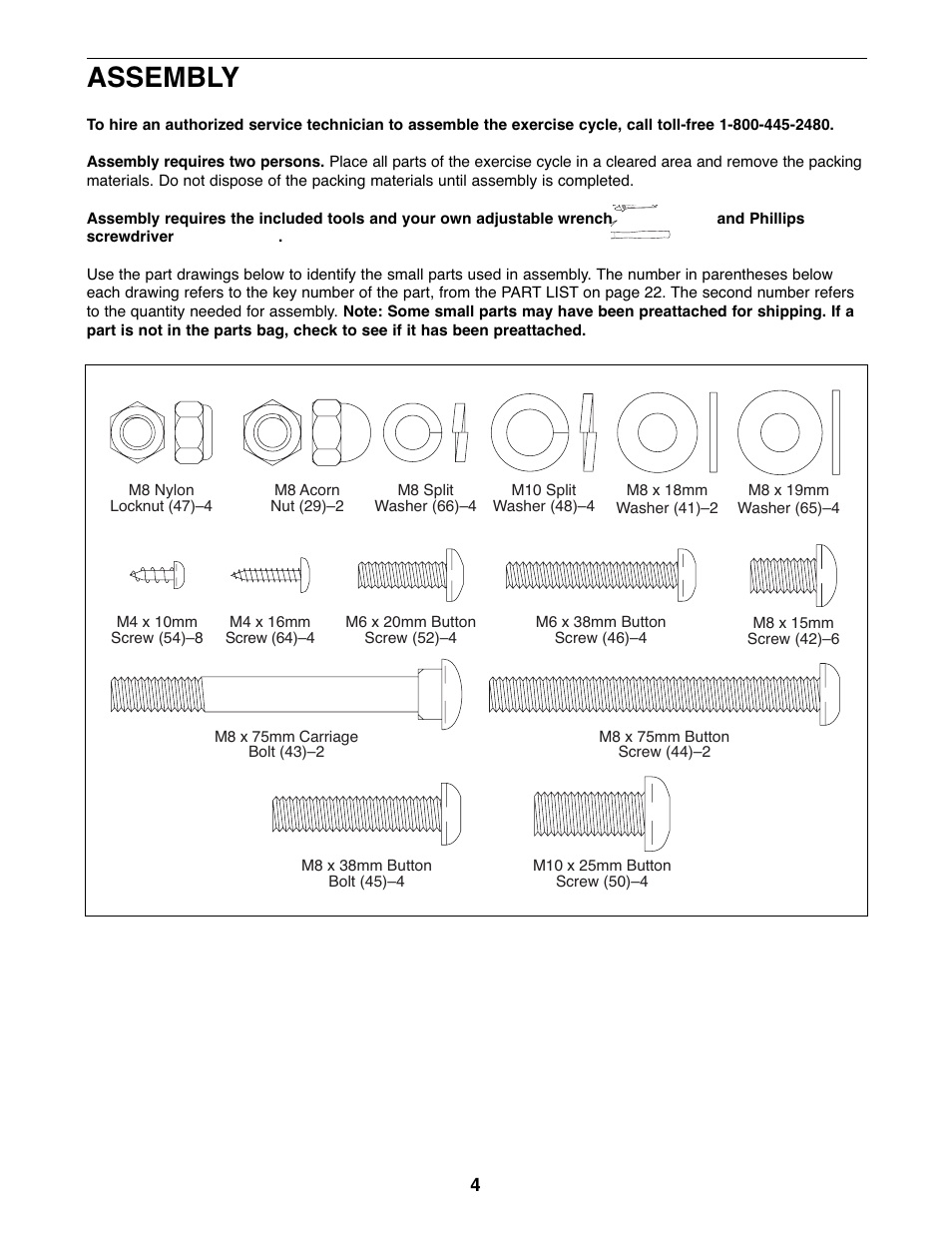 ASSEMBLY

To hire an authorized service technician to assemble the exercise cycle, call toll-free 1-800-445-2480.

Assembly requires two persons. Place all parts of the exercise cycle in a cleared area and remove the packing materials. Do not dispose of the packing materials until assembly is completed.

Assembly requires the included tools and your own adjustable wrench and Phillips screwdriver .

Use the part drawings below to identify the small parts used in assembly. The number in parentheses below each drawing refers to the key number of the part, from the PART LIST on page 22. The second number refers to the quantity needed for assembly. Note: Some small parts may have been preattached for shipping. If a part is not in the parts bag, check to see if it has been preattached.

M8 Nylon Locknut (47)–4

M8 Acorn Nut (29)–2

M8 Split Washer (66)–4

M10 Split Washer (48)–4

M8 x 18mm Washer (41)–2

M8 x 19mm Washer (65)–4

M4 x 10mm Screw (54)–8

M4 x 16mm Screw (64)–4

M6 x 20mm Button Screw (52)–4

M6 x 38mm Button Screw (46)–4

M8 x 15mm Screw (42)–6

M8 x 75mm Carriage Bolt (43)–2

M8 x 75mm Button Screw (44)–2

M8 x 38mm Button Bolt (45)–4

M10 x 25mm Button Screw (50)–4

4